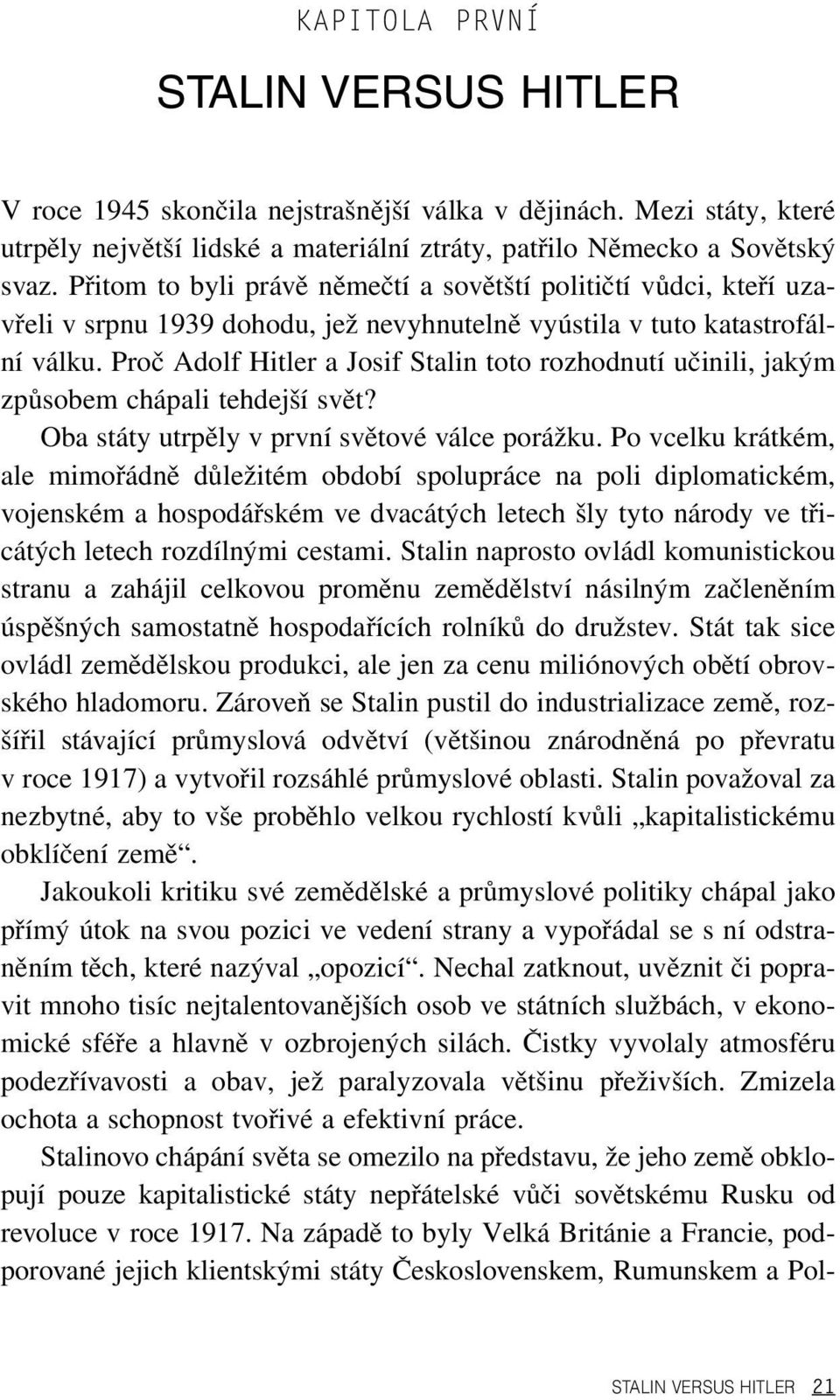 KAPITOLA PRVNÍ

STALIN VERSUS HITLER

V roce 1945 skončila nejstrašnější válka v dějinách. Mezi státy, které utrpěly největší lidské a materiální ztráty, patřilo Německo a Sovětský svaz. Přitom to byli právě němečtí a sovětští političtí vůdci, kteří uzavřeli v srpnu 1939 dohodu, jež nevyhnutelně vyústila v tuto katastrofální válku. Proč Adolf Hitler a Josif Stalin toto rozhodnutí učinili, jakým způsobem chápali tehdejší svět?

Oba státy utrpěly v první světové válce porážku. Po vcelku krátkém, ale mimořádně důležitém období spolupráce na poli diplomatickém, vojenském a hospodářském ve dvacátých letech šly tyto národy ve třicátých letech rozdílnými cestami. Stalin naprosto ovládl komunistickou stranu a zahájil celkovou proměnu zemědělství násilným začleněním úspěšných samostatně hospodařících rolníků do družstev. Stát tak sice ovládl zemědělskou produkci, ale jen za cenu miliónových obětí obrovského hladomoru. Zároveň se Stalin pustil do industrializace země, rozšířil stávající průmyslová odvětví (většinou znárodněná po převratu v roce 1917) a vytvořil rozsáhlé průmyslové oblasti. Stalin považoval za nezbytné, aby to vše proběhlo velkou rychlostí kvůli „kapitalistickému obklíčení země“.

Jakoukoli kritiku své zemědělské a průmyslové politiky chápal jako přímý útok na svou pozici ve vedení strany a vypořádal se s ní odstraněním těch, které nazýval „opozicí“. Nechal zatknout, uvěznit či popravit mnoho tisíc nejtalentovanějších osob ve státních službách, v ekonomické sféře a hlavně v ozbrojených silách. Čistky vyvolaly atmosféru podezřívavosti a obav, jež paralyzovala většinu přeživších. Zmizela ochota a schopnost tvořivé a efektivní práce.

Stalinovo chápání světa se omezilo na představu, že jeho země obklopují pouze kapitalistické státy nepřátelské vůči sovětskému Rusku od revoluce v roce 1917. Na západě to byly Velká Británie a Francie, podporované jejich klientskými státy Československem, Rumunskem a Pol-

STALIN VERSUS HITLER 21